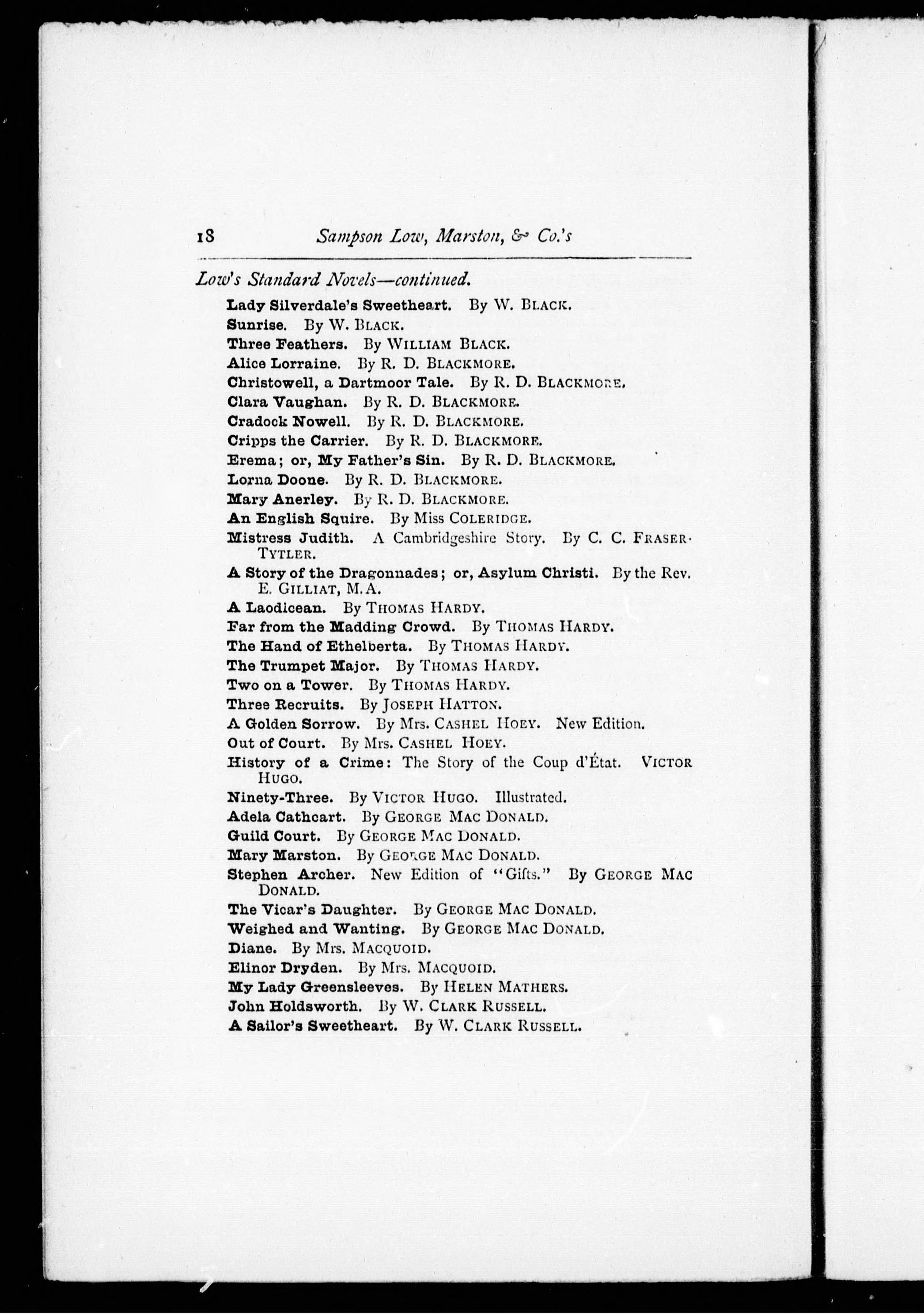 18 Sampson Low, Marston, & Co.'s

Low's Standard Novels—continued.

Lady Silverdale's Sweetheart. By W. BLACK.
Sunrise. By W. BLACK.
Three Feathers. By WILLIAM BLACK.
Alice Lorraine. By R. D. BLACKMORE.
Christowell, a Dartmoor Tale. By R. D. BLACKMORE.
Clara Vaughan. By R. D. BLACKMORE.
Cradock Nowell. By R. D. BLACKMORE.
Cripps the Carrier. By R. D. BLACKMORE.
Erema; or, My Father's Sin. By R. D. BLACKMORE.
Lorna Doone. By R. D. BLACKMORE.
Mary Anerley. By R. D. BLACKMORE.
An English Squire. By Miss COLERIDGE.
Mistress Judith. A Cambridgeshire Story. By C. C. FRASER-TYTLER.
A Story of the Dragonnades; or, Asylum Christi. By the Rev. E. GILLIAT, M.A.
A Laodicean. By THOMAS HARDY.
Far from the Madding Crowd. By THOMAS HARDY.
The Hand of Ethelberta. By THOMAS HARDY.
The Trumpet Major. By THOMAS HARDY.
Two on a Tower. By THOMAS HARDY.
Three Recruits. By JOSEPH HATTON.
A Golden Sorrow. By Mrs. CASHEL HOEY. New Edition.
Out of Court. By Mrs. CASHEL HOEY.
History of a Crime: The Story of the Coup d'État. VICTOR HUGO.
Ninety-Three. By VICTOR HUGO. Illustrated.
Adela Cathcart. By GEORGE MAC DONALD.
Guild Court. By GEORGE MAC DONALD.
Mary Marston. By GEORGE MAC DONALD.
Stephen Archer. New Edition of "Gifts." By GEORGE MAC DONALD.
The Vicar's Daughter. By GEORGE MAC DONALD.
Weighed and Wanting. By GEORGE MAC DONALD.
Diane. By Mrs. MACQUOID.
Elinor Dryden. By Mrs. MACQUOID.
My Lady Greensleeves. By HELEN MATHERS.
John Holdsworth. By W. CLARK RUSSELL.
A Sailor's Sweetheart. By W. CLARK RUSSELL.